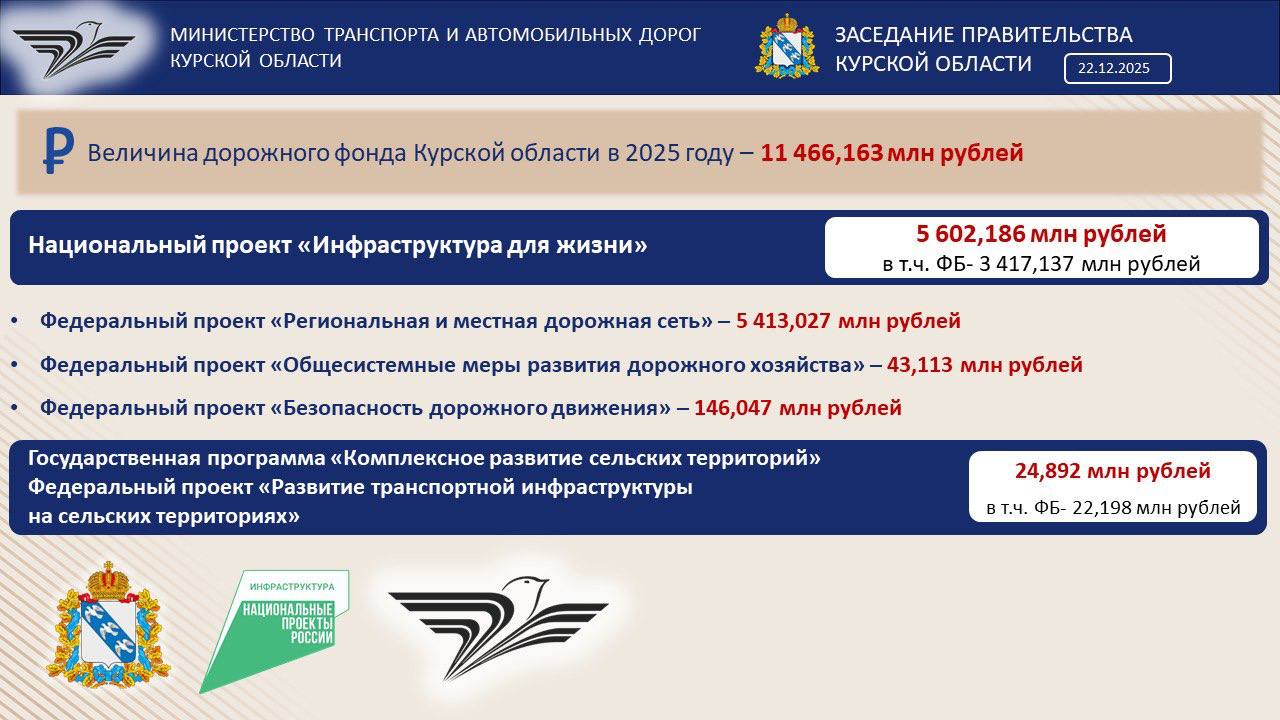 МИНИСТЕРСТВО ТРАНСПОРТА И АВТОМОБИЛЬНЫХ ДОРОГ КУРСКОЙ ОБЛАСТИ

ЗАСЕДАНИЕ ПРАВИТЕЛЬСТВА КУРСКОЙ ОБЛАСТИ

22.12.2025

₽ Величина дорожного фонда Курской области в 2025 году – 11 466,163 млн рублей

Национальный проект «Инфраструктура для жизни»

5 602,186 млн рублей
в т.ч. ФБ- 3 417,137 млн рублей

• Федеральный проект «Региональная и местная дорожная сеть» – 5 413,027 млн рублей

• Федеральный проект «Общесистемные меры развития дорожного хозяйства» – 43,113 млн рублей

• Федеральный проект «Безопасность дорожного движения» – 146,047 млн рублей

Государственная программа «Комплексное развитие сельских территорий»
Федеральный проект «Развитие транспортной инфраструктуры на сельских территориях»

24,892 млн рублей
в т.ч. ФБ- 22,198 млн рублей

ИНФРАСТРУКТУРА
НАЦИОНАЛЬНЫЕ ПРОЕКТЫ РОССИИ